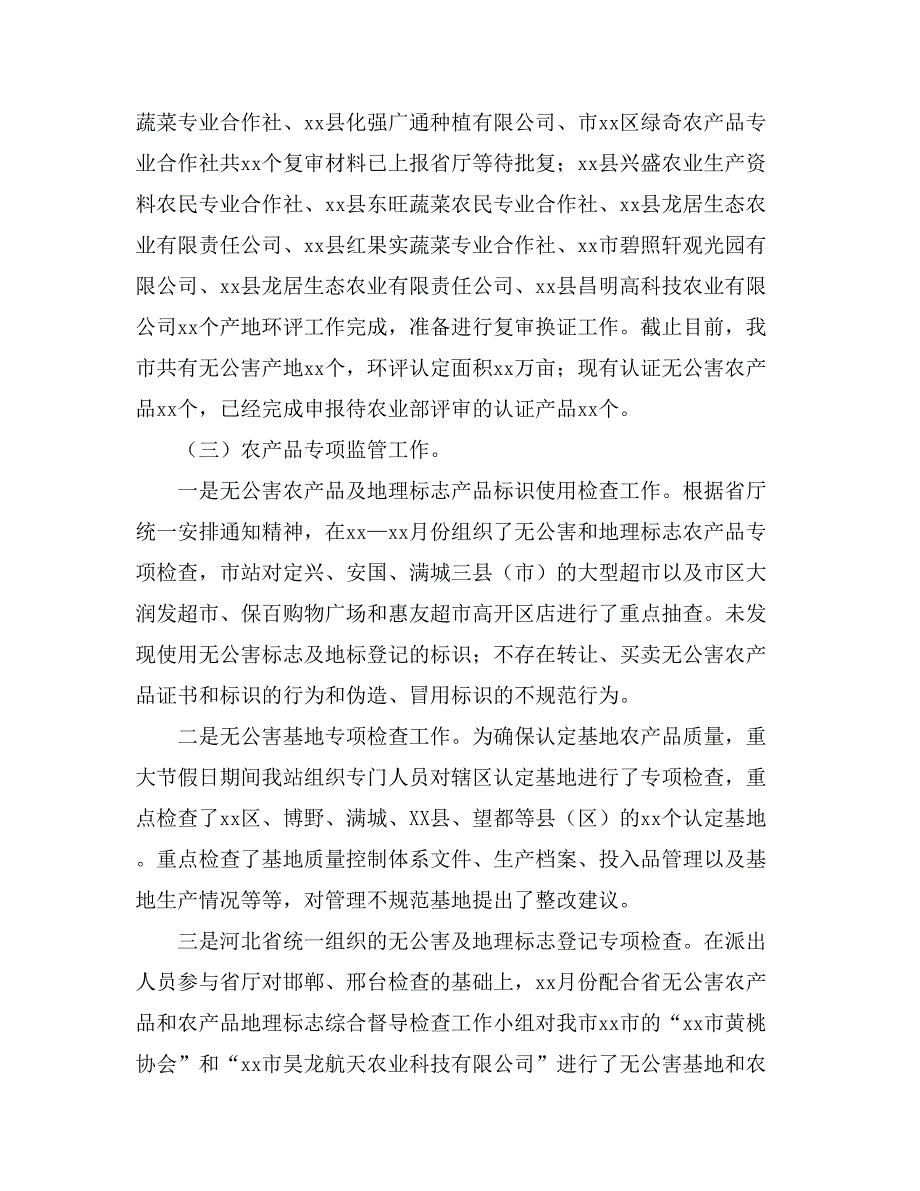 蔬菜专业合作社、xx县化强广通种植有限公司、市xx区绿奇农产品专业合作社共xx个复审材料已上报省厅等待批复；xx县兴盛农业生产资料农民专业合作社、xx县东旺蔬菜农民专业合作社、xx县龙居生态农业有限责任公司、xx县红果实蔬菜专业合作社、xx市碧照轩观光园有限公司、xx县龙居生态农业有限责任公司、xx县昌明高科技农业有限公司xx个产地环评工作完成，准备进行复审换证工作。截止目前，我市共有无公害产地xx个，环评认定面积xx万亩；现有认证无公害农产品xx个，已经完成申报待农业部评审的认证产品xx个。

（三）农产品专项监管工作。

一是无公害农产品及地理标志产品标识使用检查工作。根据省厅统一安排通知精神，在xx—xx月份组织了无公害和地理标志农产品专项检查，市站对定兴、安国、满城三县（市）的大型超市以及市区大润发超市、保百购物广场和惠友超市高开区店进行了重点抽查。未发现使用无公害标志及地标登记的标识；不存在转让、买卖无公害农产品证书和标识的行为和伪造、冒用标识的不规范行为。

二是无公害基地专项检查工作。为确保认定基地农产品质量，重大节假日期间我站组织专门人员对辖区认定基地进行了专项检查，重点检查了xx区、博野、满城、XX县、望都等县（区）的xx个认定基地。重点检查了基地质量控制体系文件、生产档案、投入品管理以及基地生产情况等等，对管理不规范基地提出了整改建议。

三是河北省统一组织的无公害及地理标志登记专项检查。在派出人员参与省厅对邯郸、邢台检查的基础上，xx月份配合省无公害农产品和农产品地理标志综合督导检查工作小组对我市xx市的“xx市黄桃协会”和“xx市昊龙航天农业科技有限公司”进行了无公害基地和农